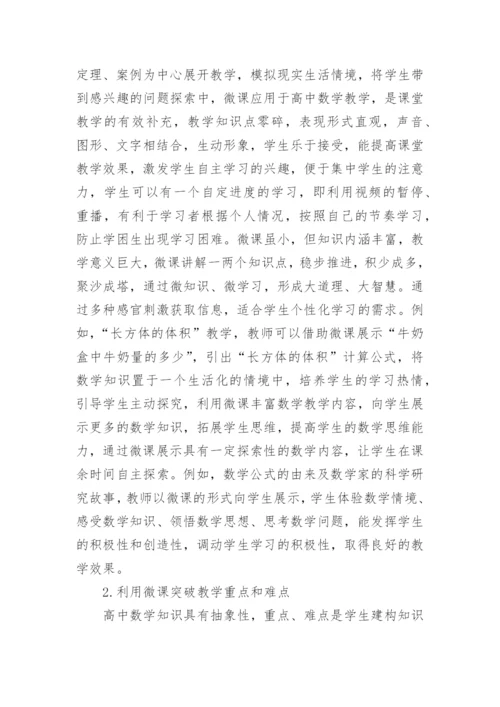 定理、案例为中心展开教学，模拟现实生活情境，将学生带到感兴趣的问题探索中，微课应用于高中数学教学，是课堂教学的有效补充，教学知识点零碎，表现形式直观，声音、图形、文字相结合，生动形象，学生乐于接受，能提高课堂教学效果，激发学生自主学习的兴趣，便于集中学生的注意力，学生可以有一个自定进度的学习，即利用视频的暂停、重播，有利于学习者根据个人情况，按照自己的节奏学习，防止学困生出现学习困难。微课虽小，但知识内涵丰富，教学意义巨大，微课讲解一两个知识点，稳步推进，积少成多，聚沙成塔，通过微知识、微学习，形成大道理、大智慧。通过多种感官刺激获取信息，适合学生个性化学习的需求。例如，“长方体的体积”教学，教师可以借助微课展示“牛奶盒中牛奶量的多少”，引出“长方体的体积”计算公式，将数学知识置于一个生活化的情境中，培养学生的学习热情，引导学生主动探究，利用微课丰富数学教学内容，向学生展示更多的数学知识，拓展学生思维，提高学生的数学思维能力，通过微课展示具有一定探索性的数学内容，让学生在课余时间自主探索。例如，数学公式的由来及数学家的科学研究故事，教师以微课的形式向学生展示，学生体验数学情境、感受数学知识、领悟数学思想、思考数学问题，能发挥学生的积极性和创造性，调动学生学习的积极性，取得良好的教学效果。

2.利用微课突破教学重点和难点

高中数学知识具有抽象性，重点、难点是学生建构知识